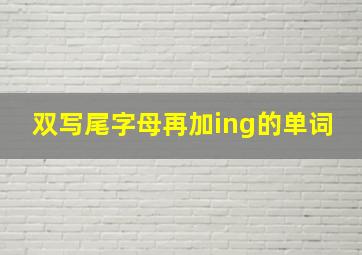 双写尾字母再加ing的单词